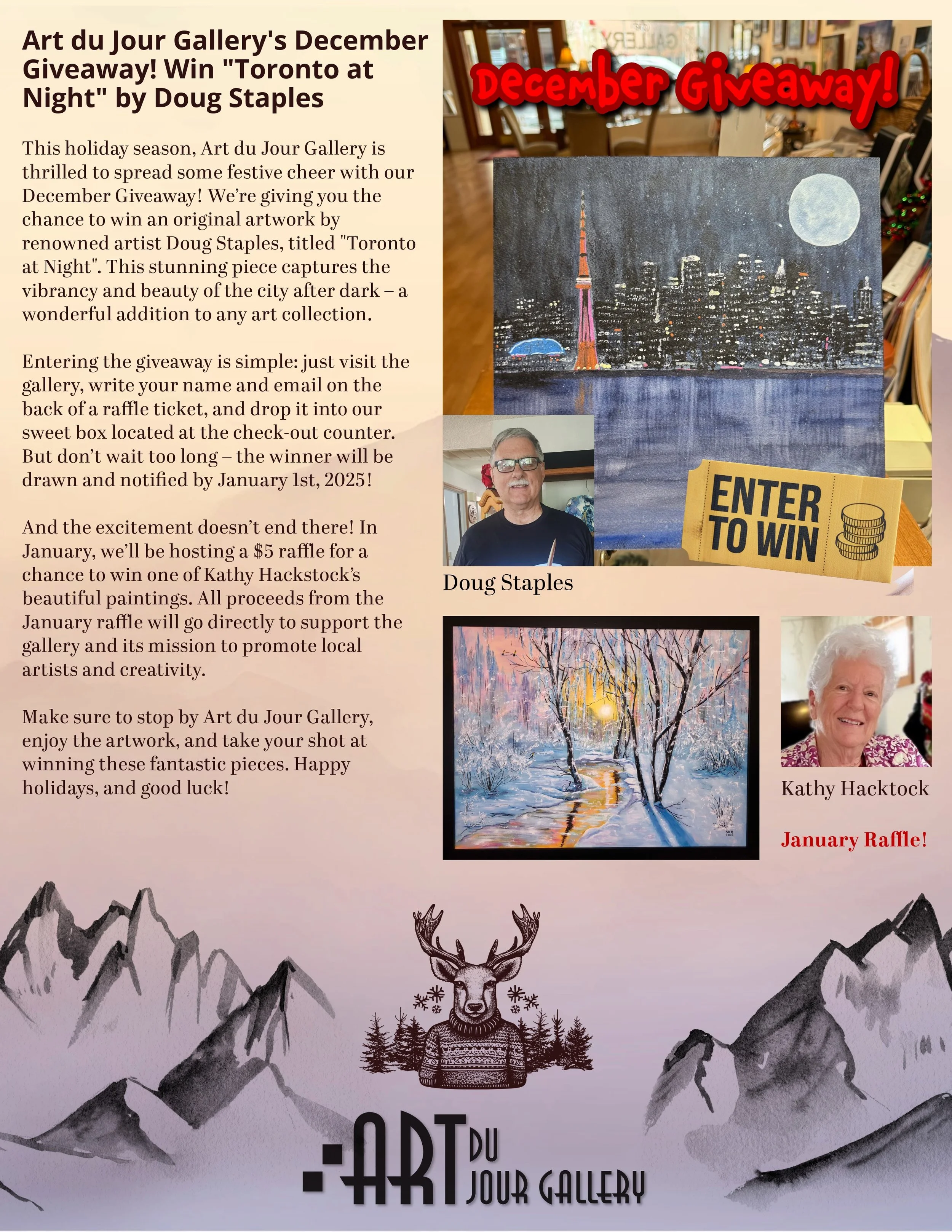 Art du Jour Gallery's December Giveaway! Win "Toronto at Night" by Doug Staples

This holiday season, Art du Jour Gallery is thrilled to spread some festive cheer with our December Giveaway! We're giving you the chance to win an original artwork by renowned artist Doug Staples, titled "Toronto at Night". This stunning piece captures the vibrancy and beauty of the city after dark – a wonderful addition to any art collection.

Entering the giveaway is simple: just visit the gallery, write your name and email on the back of a raffle ticket, and drop it into our sweet box located at the check-out counter. But don't wait too long – the winner will be drawn and notified by January 1st, 2025!

And the excitement doesn't end there! In January, we'll be hosting a $5 raffle for a chance to win one of Kathy Hackstock's beautiful paintings. All proceeds from the January raffle will go directly to support the gallery and its mission to promote local artists and creativity.

Make sure to stop by Art du Jour Gallery, enjoy the artwork, and take your shot at winning these fantastic pieces. Happy holidays, and good luck!

December Giveaway!

ENTER TO WIN

Doug Staples

Kathy Hacktock

January Raffle!

ART DU JOUR GALLERY